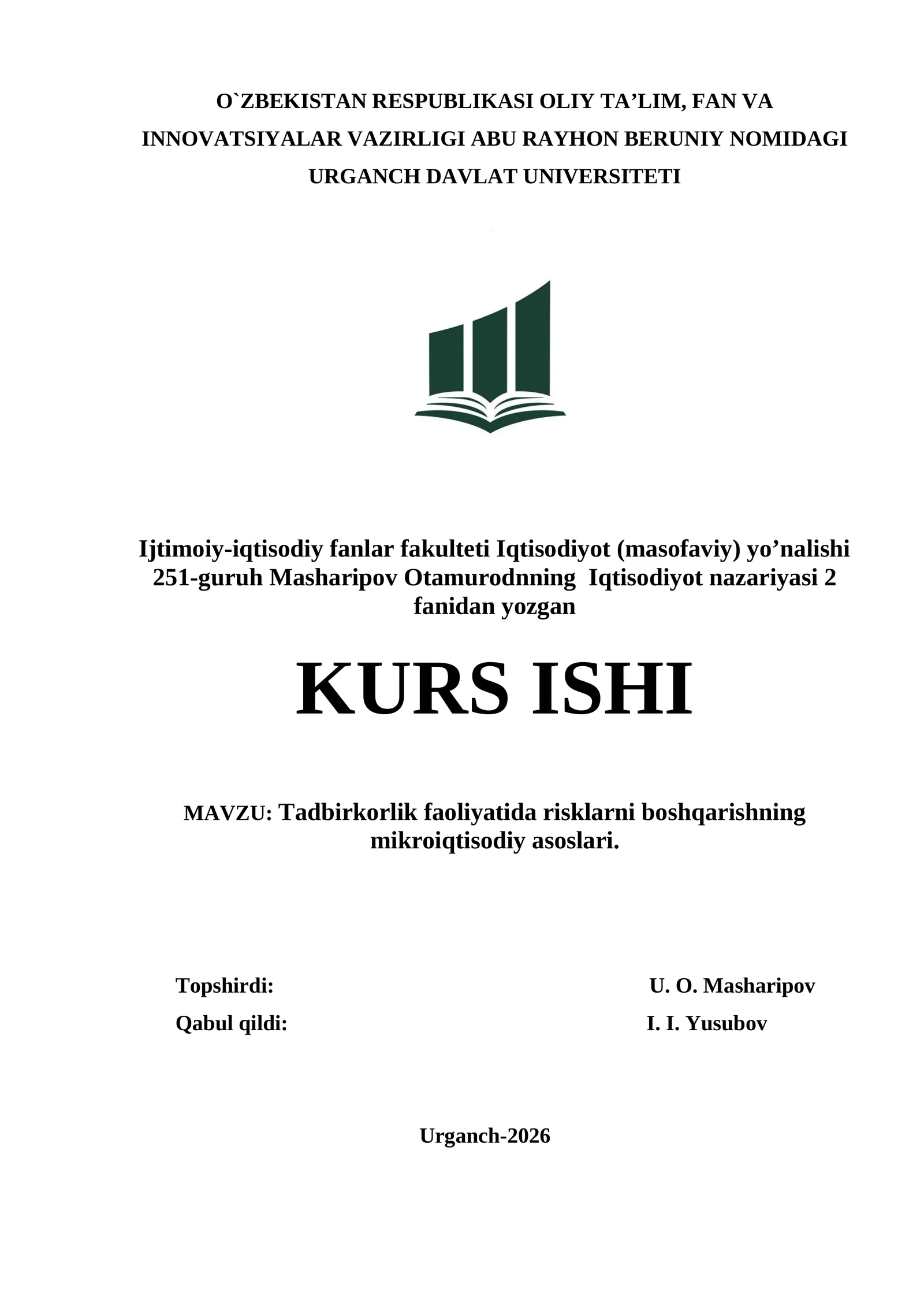 O`ZBEKISTAN RESPUBLIKASI OLIY TA'LIM, FAN VA INNOVATSIYALAR VAZIRLIGI ABU RAYHON BERUNIY NOMIDAGI URGANCH DAVLAT UNIVERSITETI

Ijtimoiy-iqtisodiy fanlar fakulteti Iqtisodiyot (masofaviy) yo'nalishi 251-guruh Masharipov Otamurodnning Iqtisodiyot nazariyasi 2 fanidan yozgan

KURS ISHI

MAVZU: Tadbirkorlik faoliyatida risklarni boshqarishning mikroiqtisodiy asoslari.

Topshirdi: U. O. Masharipov
Qabul qildi: I. I. Yusubov

Urganch-2026